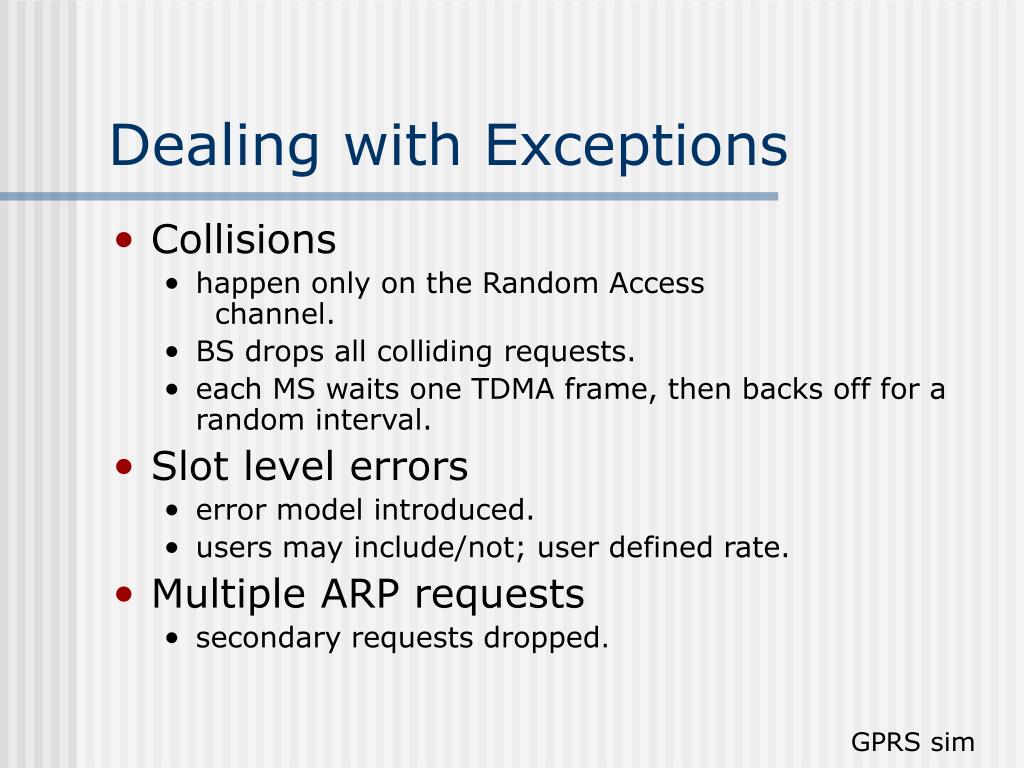 Dealing with Exceptions

• Collisions
  • happen only on the Random Access channel.
  • BS drops all colliding requests.
  • each MS waits one TDMA frame, then backs off for a random interval.
• Slot level errors
  • error model introduced.
  • users may include/not; user defined rate.
• Multiple ARP requests
  • secondary requests dropped.

GPRS sim